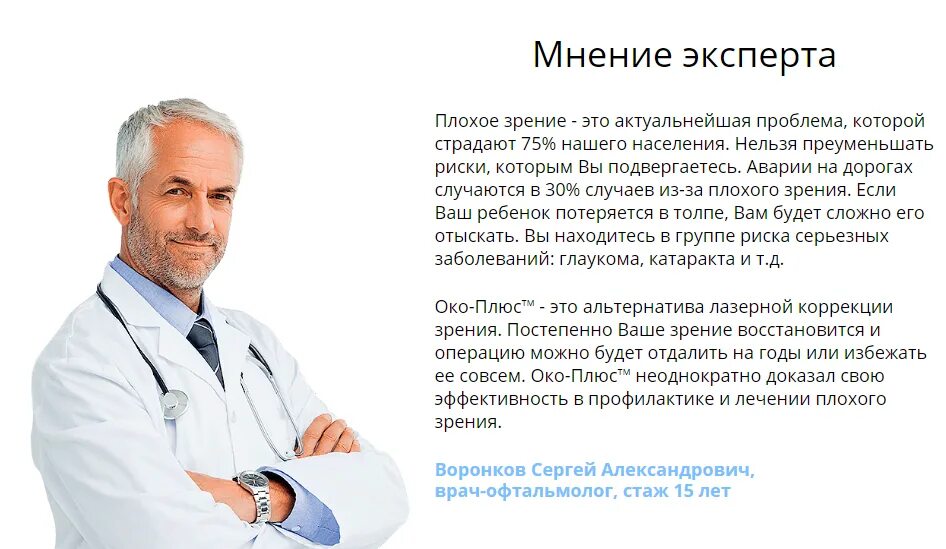 Мнение эксперта

Плохое зрение - это актуальнейшая проблема, которой страдают 75% нашего населения. Нельзя преуменьшать риски, которым Вы подвергаетесь. Аварии на дорогах случаются в 30% случаев из-за плохого зрения. Если Ваш ребенок потеряется в толпе, Вам будет сложно его отыскать. Вы находитесь в группе риска серьезных заболеваний: глаукома, катаракта и т.д.

Око-Плюс™ - это альтернатива лазерной коррекции зрения. Постепенно Ваше зрение восстановится и операцию можно будет отдалить на годы или избежать ее совсем. Око-Плюс™ неоднократно доказал свою эффективность в профилактике и лечении плохого зрения.

Воронков Сергей Александрович, врач-офтальмолог, стаж 15 лет